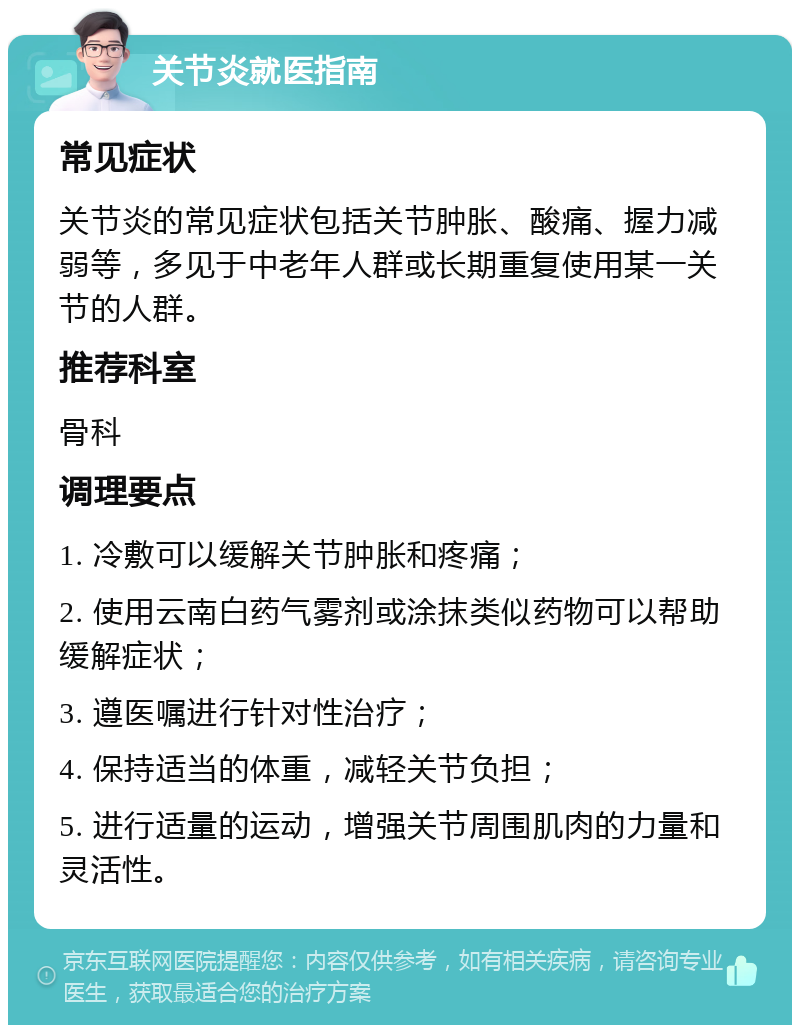 关节炎就医指南

常见症状

关节炎的常见症状包括关节肿胀、酸痛、握力减弱等，多见于中老年人群或长期重复使用某一关节的人群。

推荐科室

骨科

调理要点

1. 冷敷可以缓解关节肿胀和疼痛；

2. 使用云南白药气雾剂或涂抹类似药物可以帮助缓解症状；

3. 遵医嘱进行针对性治疗；

4. 保持适当的体重，减轻关节负担；

5. 进行适量的运动，增强关节周围肌肉的力量和灵活性。

京东互联网医院提醒您：内容仅供参考，如有相关疾病，请咨询专业医生，获取最适合您的治疗方案